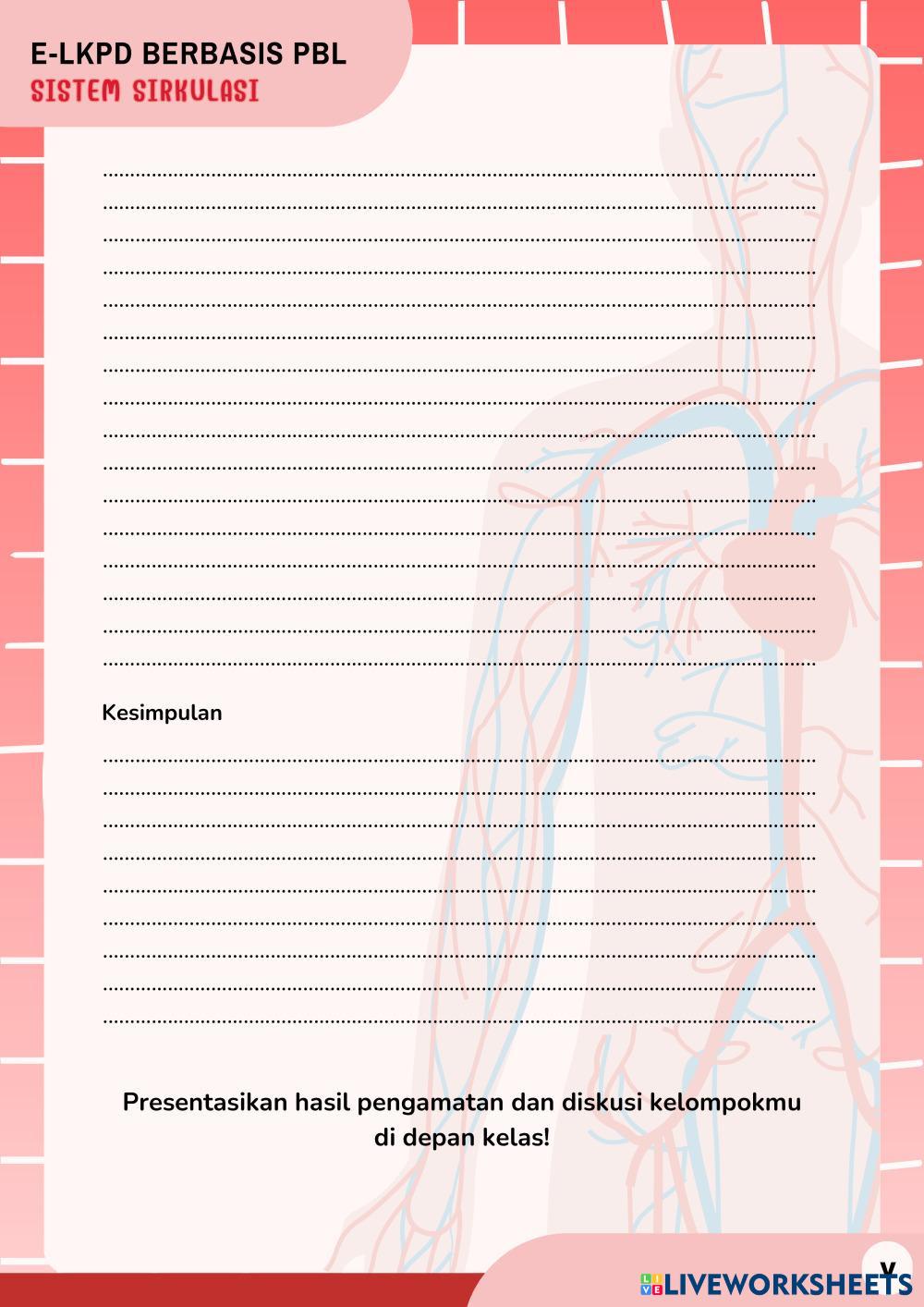 E-LKPD BERBASIS PBL
SISTEM SIRKULASI

____
____
____
____
____
____
____
____
____
____
____
____
____
____
____
____

Kesimpulan

____
____
____
____
____
____
____
____
____

Presentasikan hasil pengamatan dan diskusi kelompokmu di depan kelas!

V

LIVEWORKSHEETS